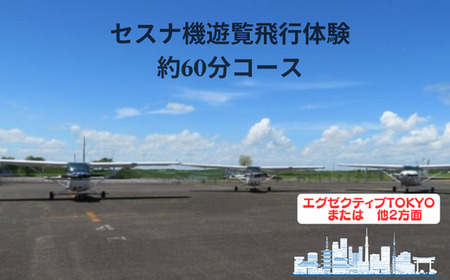 セスナ機遊覧飛行体験
約60分コース

エグゼクティブTOKYO
または　他2方面